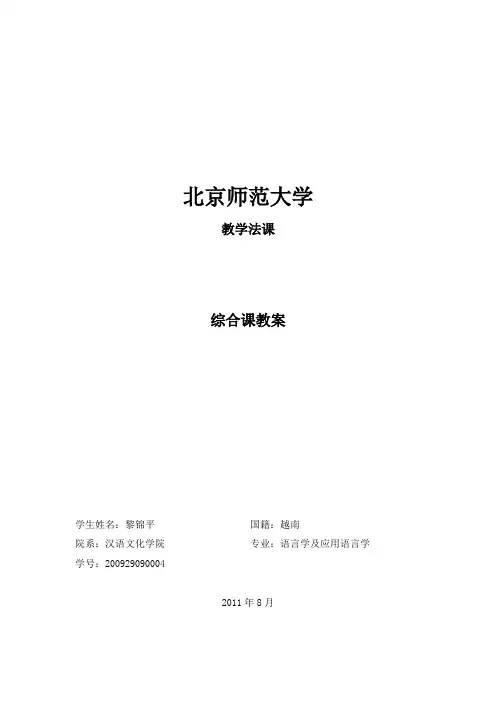 北京师范大学

教学法课

综合课教案

学生姓名：黎锦平 国籍：越南

院系：汉语文化学院 专业：语言学及应用语言学

学号：200929090004

2011年8月